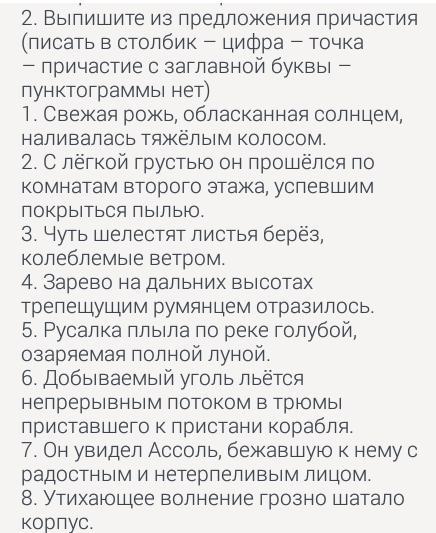 2. Выпишите из предложения причастия (писать в столбик – цифра – точка – причастие с заглавной буквы – пунктограммы нет)
1. Свежая рожь, обласканная солнцем, наливалась тяжёлым колосом.
2. С лёгкой грустью он прошёлся по комнатам второго этажа, успевшим покрыться пылью.
3. Чуть шелестят листья берёз, колеблемые ветром.
4. Зарево на дальних высотах трепещущим румянцем отразилось.
5. Русалка плыла по реке голубой, озаряемая полной луной.
6. Добываемый уголь льётся непрерывным потоком в трюмы приставшего к пристани корабля.
7. Он увидел Ассоль, бежавшую к нему с радостным и нетерпеливым лицом.
8. Утихающее волнение грозно шатало корпус.